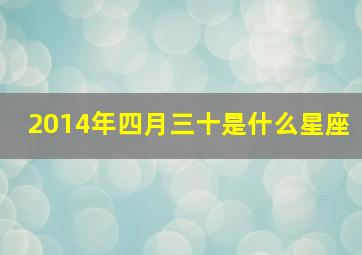 2014年四月三十是什么星座